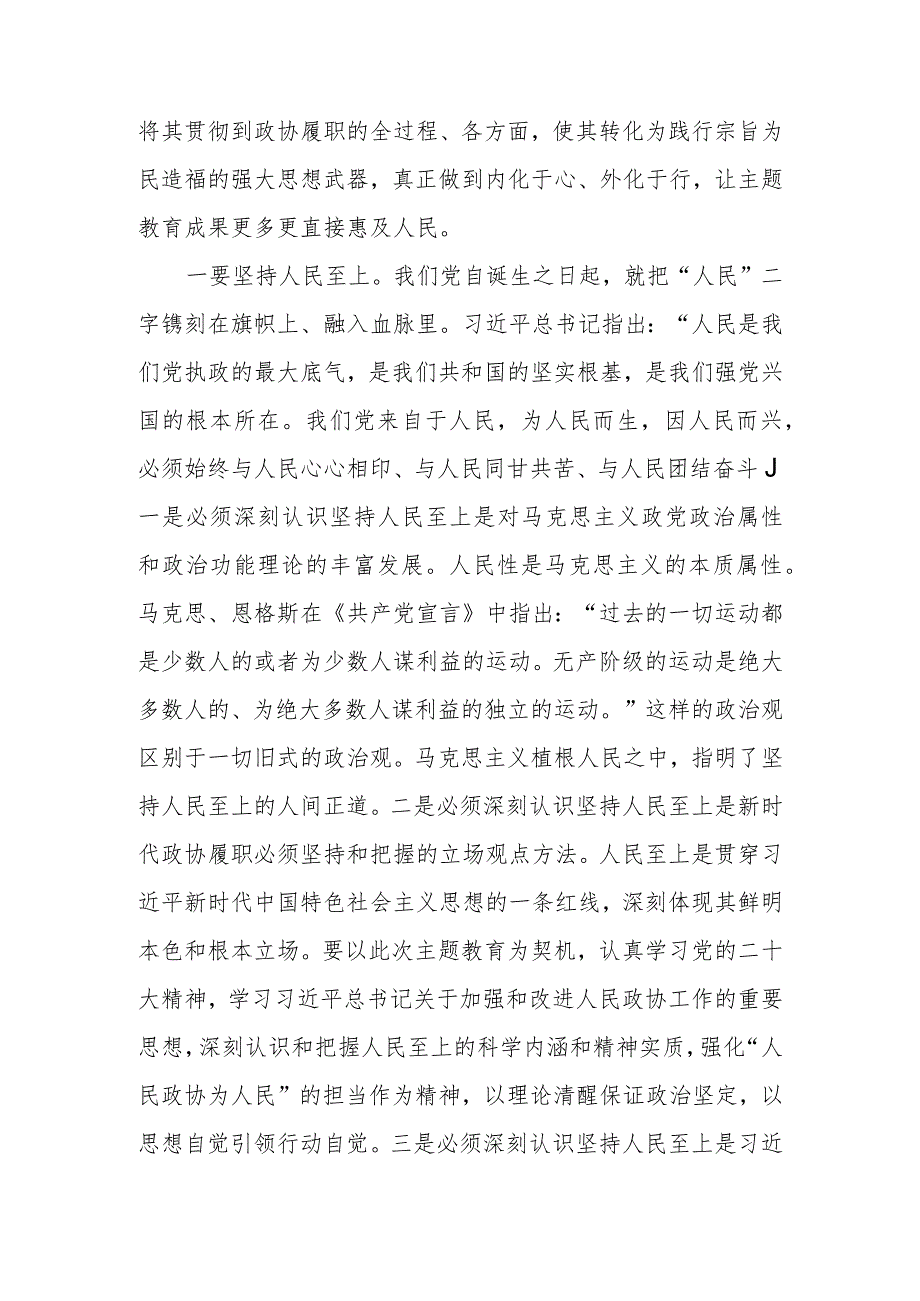 将其贯彻到政协履职的全过程、各方面，使其转化为践行宗旨为民造福的强大思想武器，真正做到内化于心、外化于行，让主题教育成果更多更直接惠及人民。

一要坚持人民至上。我们党自诞生之日起，就把“人民”二字镌刻在旗帜上、融入血脉里。习近平总书记指出：“人民是我们党执政的最大底气，是我们共和国的坚实根基，是我们强党兴国的根本所在。我们党来自于人民，为人民而生，因人民而兴，必须始终与人民心心相印、与人民同甘共苦、与人民团结奋斗J一是必须深刻认识坚持人民至上是对马克思主义政党政治属性和政治功能理论的丰富发展。人民性是马克思主义的本质属性。马克思、恩格斯在《共产党宣言》中指出：“过去的一切运动都是少数人的或者为少数人谋利益的运动。无产阶级的运动是绝大多数人的、为绝大多数人谋利益的独立的运动。”这样的政治观区别于一切旧式的政治观。马克思主义植根人民之中，指明了坚持人民至上的人间正道。二是必须深刻认识坚持人民至上是新时代政协履职必须坚持和把握的立场观点方法。人民至上是贯穿习近平新时代中国特色社会主义思想的一条红线，深刻体现其鲜明本色和根本立场。要以此次主题教育为契机，认真学习党的二十大精神，学习习近平总书记关于加强和改进人民政协工作的重要思想，深刻认识和把握人民至上的科学内涵和精神实质，强化“人民政协为人民”的担当作为精神，以理论清醒保证政治坚定，以思想自觉引领行动自觉。三是必须深刻认识坚持人民至上是习近